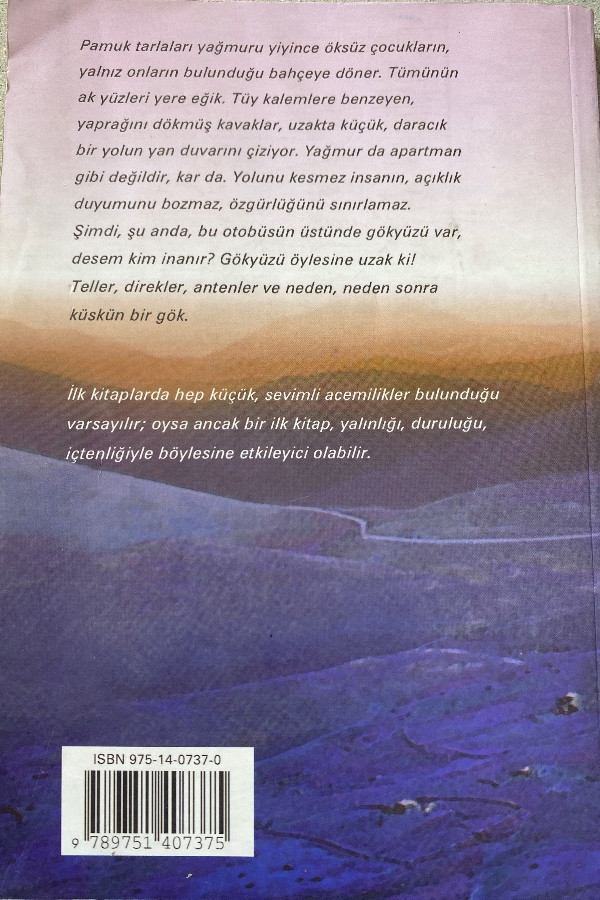 Pamuk tarlaları yağmuru yiyince öksüz çocukların, yalnız onların bulunduğu bahçeye döner. Tümünün ak yüzleri yere eğik. Tüy kalemlere benzeyen, yaprağını dökmüş kavaklar, uzakta küçük, daracık bir yolun yan duvarını çiziyor. Yağmur da apartman gibi değildir, kar da. Yolunu kesmez insanın, açıklık duyumunu bozmaz, özgürlüğünü sınırlamaz. Şimdi, şu anda, bu otobüsün üstünde gökyüzü var, desem kim inanır? Gökyüzü öylesine uzak ki! Teller, direkler, antenler ve neden, neden sonra küskün bir gök.

İlk kitaplarda hep küçük, sevimli acemilikler bulunduğu varsayılır; oysa ancak bir ilk kitap, yalınlığı, duruluğu, içtenliğiyle böylesine etkileyici olabilir.

ISBN 975-14-0737-0

9 789751 407375